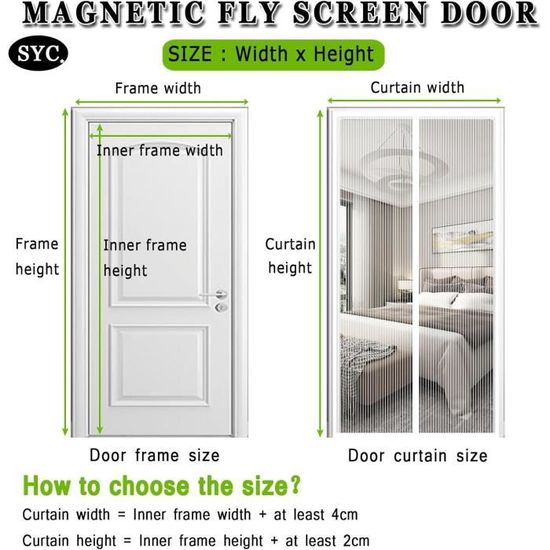 MAGNETIC FLY SCREEN DOOR

SYC.

SIZE : Width x Height

Frame width

Inner frame width

Frame height

Inner frame height

Door frame size

Curtain width

Curtain height

Door curtain size

How to choose the size?

Curtain width = Inner frame width + at least 4cm

Curtain height = Inner frame height + at least 2cm